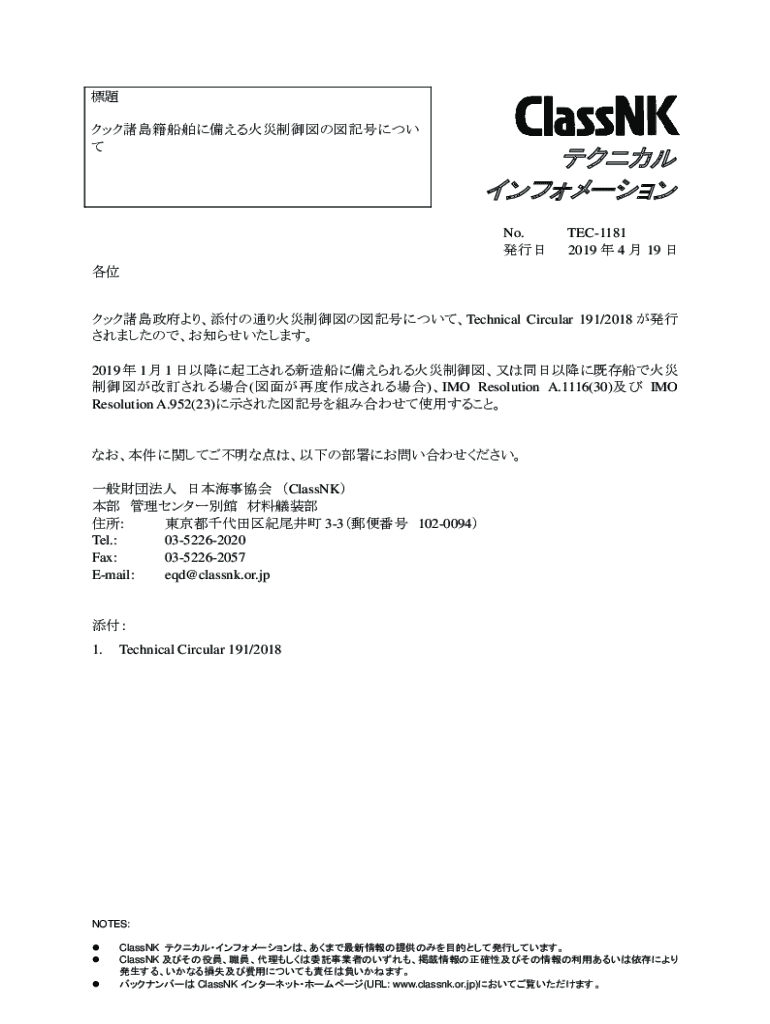 標題

クック諸島籍船舶に備える火災制御図の図記号について

ClassNK
テクニカル
インフォメーション

No. TEC-1181
発行日 2019 年 4 月 19 日

各位

クック諸島政府より、添付の通り火災制御図の図記号について、Technical Circular 191/2018 が発行されましたので、お知らせいたします。

2019 年 1 月 1 日以降に起工される新造船に備えられる火災制御図、又は同日以降に既存船で火災制御図が改訂される場合(図面が再度作成される場合)、IMO Resolution A.1116(30)及び IMO Resolution A.952(23)に示された図記号を組み合わせて使用すること。

なお、本件に関してご不明な点は、以下の部署にお問い合わせください。

一般財団法人 日本海事協会 (ClassNK)
本部 管理センター別館 材料艤装部
住所: 東京都千代田区紀尾井町 3-3(郵便番号 102-0094)
Tel.: 03-5226-2020
Fax: 03-5226-2057
E-mail: eqd@classnk.or.jp

添付:
1. Technical Circular 191/2018

NOTES:
● ClassNK テクニカル・インフォメーションは、あくまで最新情報の提供のみを目的として発行しています。
● ClassNK 及びその役員、職員、代理もしくは委託事業者のいずれも、掲載情報の正確性及びその情報の利用あるいは依存により発生する、いかなる損失及び費用についても責任は負いかねます。
● バックナンバーは ClassNK インターネット・ホームページ(URL: www.classnk.or.jp)においてご覧いただけます。